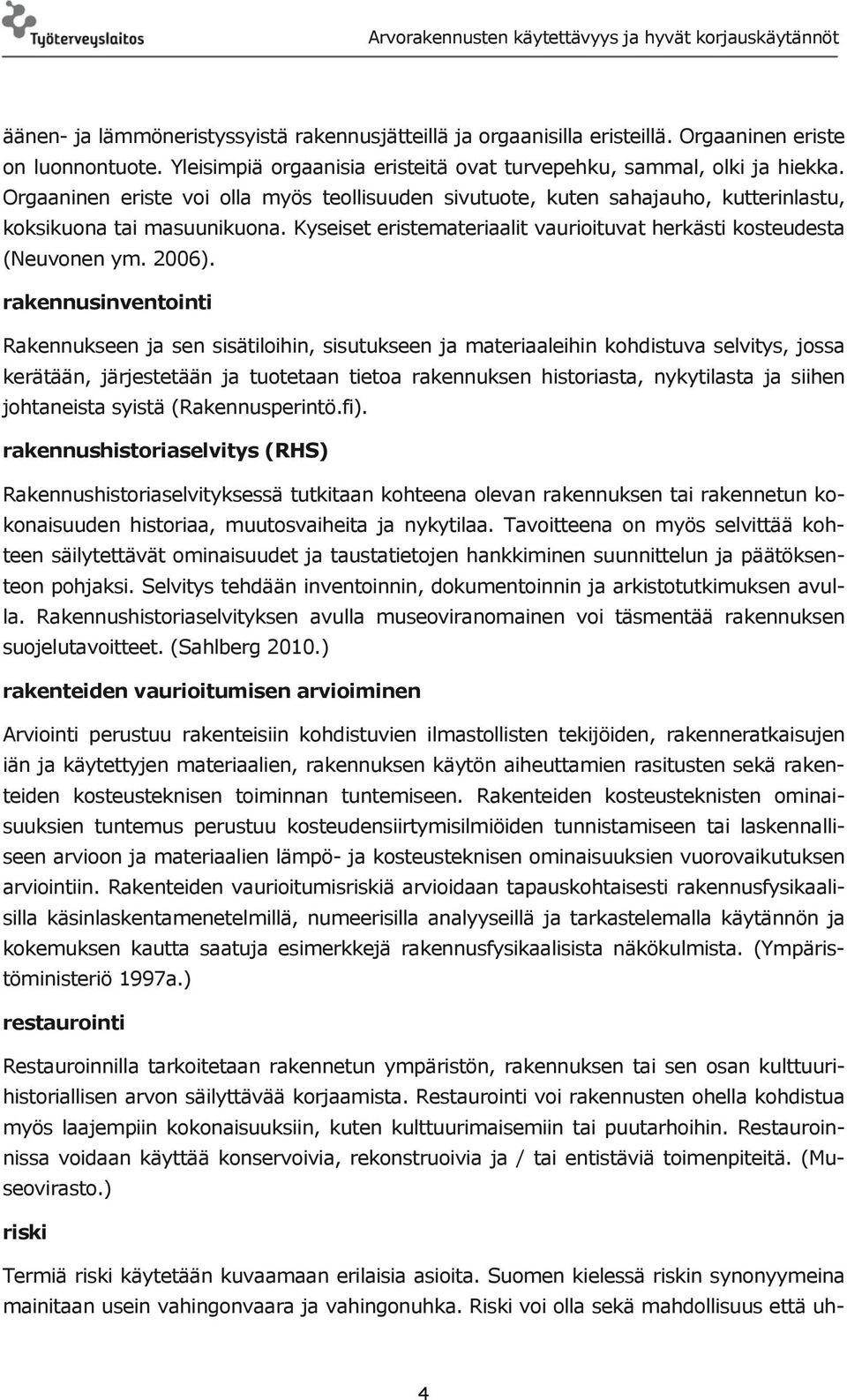 Työterveyslaitos

Arvorakennusten käytettävyys ja hyvät korjauskäytännöt

äänen- ja lämmöneristyssyistä rakennusjätteillä ja orgaanisilla eristeillä. Orgaaninen eriste on luonnontuote. Yleisimpiä orgaanisia eristeitä ovat turvepehku, sammal, olki ja hiekka. Orgaaninen eriste voi olla myös teollisuuden sivutuote, kuten sahajauho, kutterinlastu, koksikuona tai masuunikuona. Kyseiset eristemateriaalit vaurioituvat herkästi kosteudesta (Neuvonen ym. 2006).

rakennusinventointi

Rakennukseen ja sen sisätiloihin, sisutukseen ja materiaaleihin kohdistuva selvitys, jossa kerätään, järjestetään ja tuotetaan tietoa rakennuksen historiasta, nykytilasta ja siihen johtaneista syistä (Rakennusperintö.fi).

rakennushistoriaselvitys (RHS)

Rakennushistoriaselvityksessä tutkitaan kohteena olevan rakennuksen tai rakennetun kokonaisuuden historiaa, muutosvaiheita ja nykytilaa. Tavoitteena on myös selvittää kohteen säilytettävät ominaisuudet ja taustatietojen hankkiminen suunnittelun ja päätöksenteon pohjaksi. Selvitys tehdään inventoinnin, dokumentoinnin ja arkistotutkimuksen avulla. Rakennushistoriaselvityksen avulla museoviranomainen voi täsmentää rakennuksen suojelutavoitteet. (Sahlberg 2010.)

rakenteiden vaurioitumisen arvioiminen

Arviointi perustuu rakenteisiin kohdistuvien ilmastollisten tekijöiden, rakenneratkaisujen iän ja käytettyjen materiaalien, rakennuksen käytön aiheuttamien rasitusten sekä rakenteiden kosteusteknisen toiminnan tuntemiseen. Rakenteiden kosteusteknisten ominaisuuksien tuntemus perustuu kosteudensiirtymisilmiöiden tunnistamiseen tai laskennalliseen arvioon ja materiaalien lämpö- ja kosteusteknisen ominaisuuksien vuorovaikutuksen arviointiin. Rakenteiden vaurioitumisriskiä arvioidaan tapauskohtaisesti rakennusfysikaalisilla käsinlaskentamenetelmillä, numeerisilla analyyseillä ja tarkastelemalla käytännön ja kokemuksen kautta saatuja esimerkkejä rakennusfysikaalisista näkökulmista. (Ympäristöministeriö 1997a.)

restaurointi

Restauroinnilla tarkoitetaan rakennetun ympäristön, rakennuksen tai sen osan kulttuurihistoriallisen arvon säilyttävää korjaamista. Restaurointi voi rakennusten ohella kohdistua myös laajempiin kokonaisuuksiin, kuten kulttuurimaisemiin tai puutarhoihin. Restauroinnissa voidaan käyttää konservoivia, rekonstruoivia ja / tai entistäviä toimenpiteitä. (Museovirasto.)

riski

Termiä riski käytetään kuvaamaan erilaisia asioita. Suomen kielessä riskin synonyymeina mainitaan usein vahingonvaara ja vahingonuhka. Riski voi olla sekä mahdollisuus että uh-

4